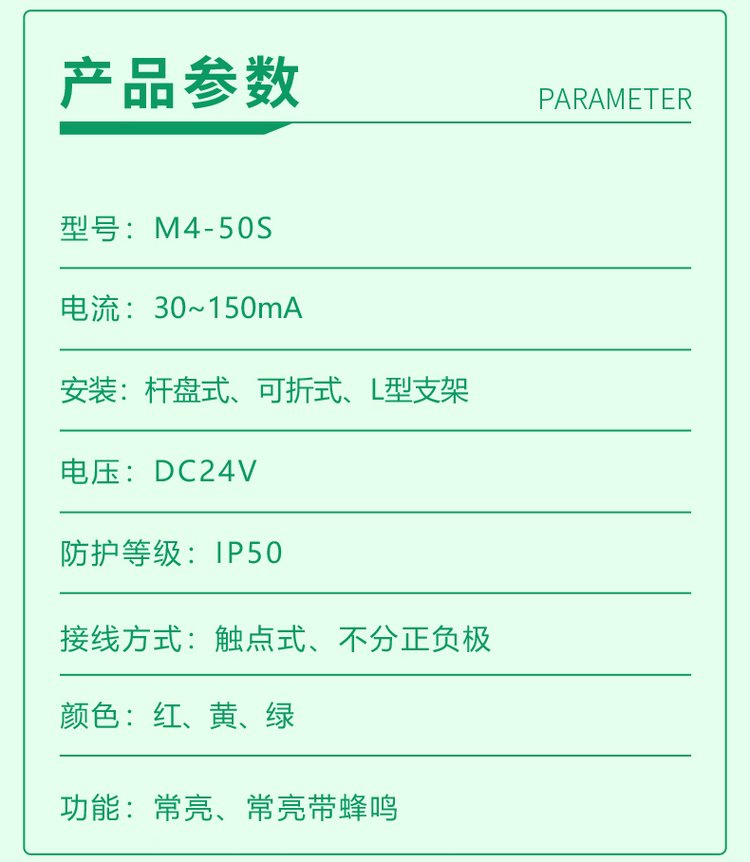 产品参数

PARAMETER

型号：M4-50S

电流：30~150mA

安装：杆盘式、可折式、L型支架

电压：DC24V

防护等级：IP50

接线方式：触点式、不分正负极

颜色：红、黄、绿

功能：常亮、常亮带蜂鸣